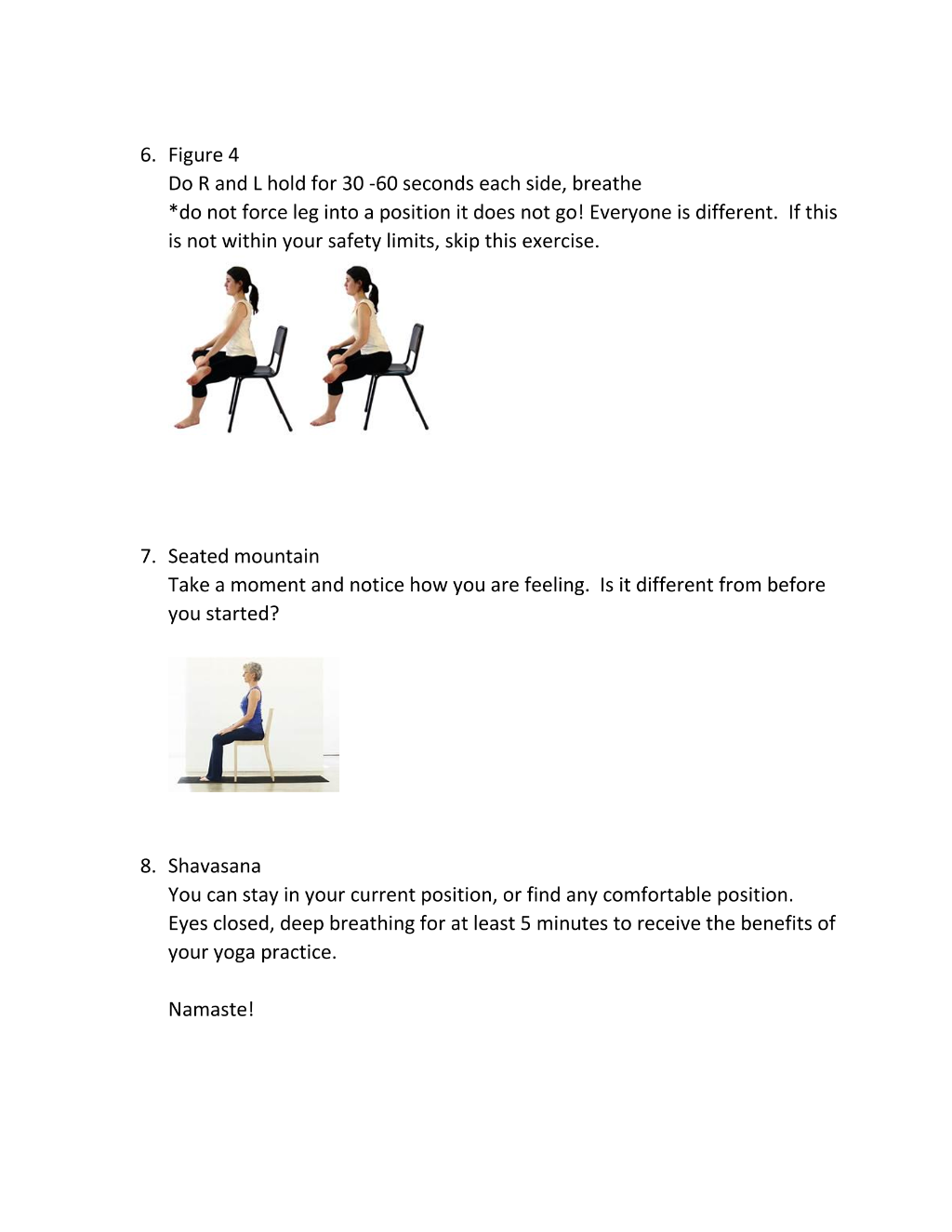 6. Figure 4
Do R and L hold for 30 -60 seconds each side, breathe
*do not force leg into a position it does not go! Everyone is different. If this is not within your safety limits, skip this exercise.

7. Seated mountain
Take a moment and notice how you are feeling. Is it different from before you started?

8. Shavasana
You can stay in your current position, or find any comfortable position. Eyes closed, deep breathing for at least 5 minutes to receive the benefits of your yoga practice.

Namaste!